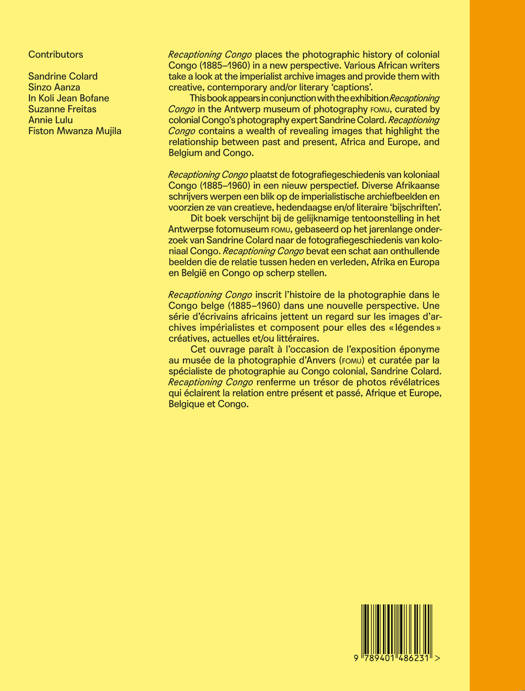 Contributors

Sandrine Colard
Sinzo Aanza
In Koli Jean Bofane
Suzanne Freitas
Annie Lulu
Fiston Mwanza Mujila

Recaptioning Congo places the photographic history of colonial Congo (1885–1960) in a new perspective. Various African writers take a look at the imperialist archive images and provide them with creative, contemporary and/or literary 'captions'.

This book appears in conjunction with the exhibition Recaptioning Congo in the Antwerp museum of photography FOMU, curated by colonial Congo's photography expert Sandrine Colard. Recaptioning Congo contains a wealth of revealing images that highlight the relationship between past and present, Africa and Europe, and Belgium and Congo.

Recaptioning Congo plaatst de fotografiegeschiedenis van koloniaal Congo (1885–1960) in een nieuw perspectief. Diverse Afrikaanse schrijvers werpen een blik op de imperialistische archiefbeelden en voorzien ze van creatieve, hedendaagse en/of literaire 'bijschriften'.

Dit boek verschijnt bij de gelijknamige tentoonstelling in het Antwerpse fotomuseum FOMU, gebaseerd op het jarenlange onderzoek van Sandrine Colard naar de fotografiegeschiedenis van koloniaal Congo. Recaptioning Congo bevat een schat aan onthullende beelden die de relatie tussen heden en verleden, Afrika en Europa en België en Congo op scherp stellen.

Recaptioning Congo inscrit l'histoire de la photographie dans le Congo belge (1885–1960) dans une nouvelle perspective. Une série d'écrivains africains jettent un regard sur les images d'archives impérialistes et composent pour elles des « légendes » créatives, actuelles et/ou littéraires.

Cet ouvrage paraît à l'occasion de l'exposition éponyme au musée de la photographie d'Anvers (FOMU) et curatée par la spécialiste de photographie au Congo colonial, Sandrine Colard. Recaptioning Congo renferme un trésor de photos révélatrices qui éclairent la relation entre présent et passé, Afrique et Europe, Belgique et Congo.

9 789401 486231 >